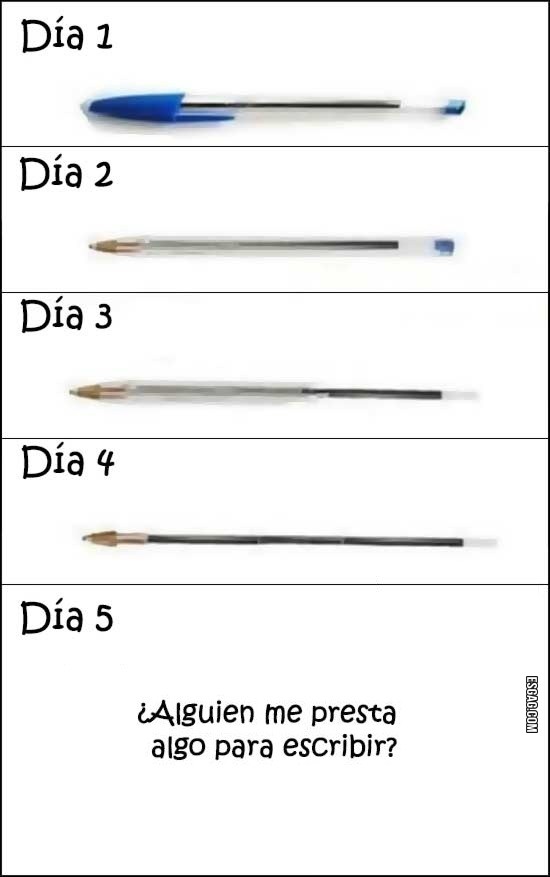 Día 1

Día 2

Día 3

Día 4

Día 5

¿Alguien me presta algo para escribir?

ESGAG.COM